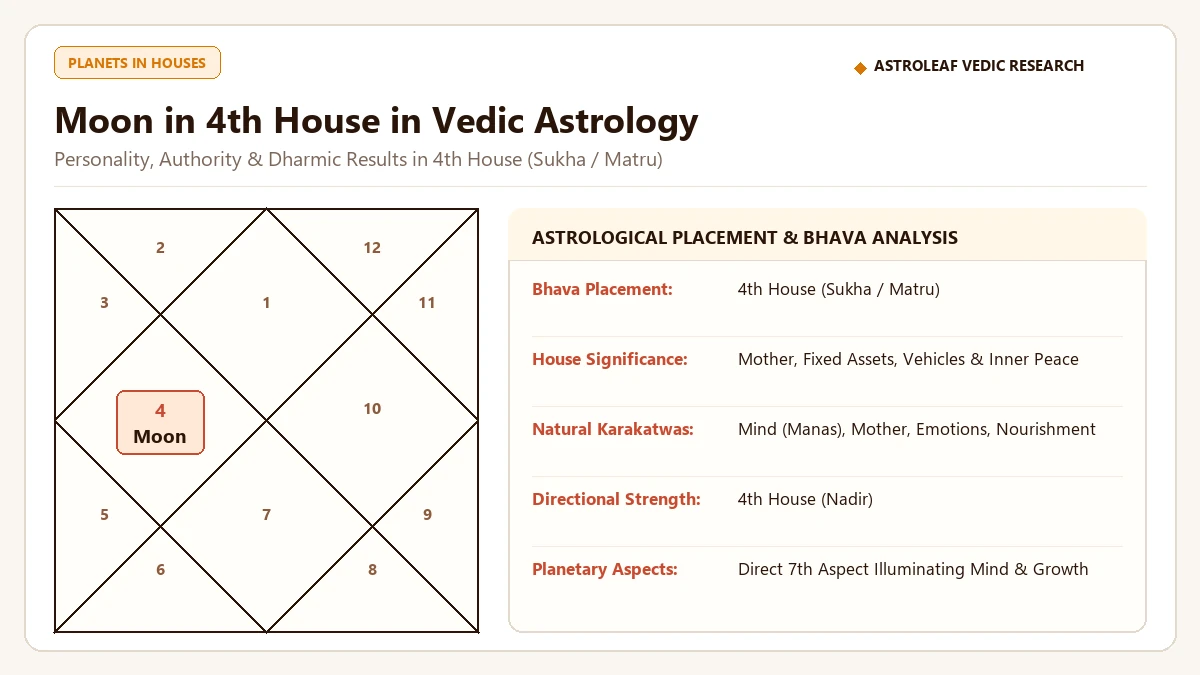 PLANETS IN HOUSES

ASTROLEAF VEDIC RESEARCH

Moon in 4th House in Vedic Astrology

Personality, Authority & Dharmic Results in 4th House (Sukha / Matru)

2
12
3
1
11
4
Moon
10
5
7
9
6
8

ASTROLOGICAL PLACEMENT & BHAVA ANALYSIS

| | |
|---|---|
| Bhava Placement: | 4th House (Sukha / Matru) |
| House Significance: | Mother, Fixed Assets, Vehicles & Inner Peace |
| Natural Karakatwas: | Mind (Manas), Mother, Emotions, Nourishment |
| Directional Strength: | 4th House (Nadir) |
| Planetary Aspects: | Direct 7th Aspect Illuminating Mind & Growth |